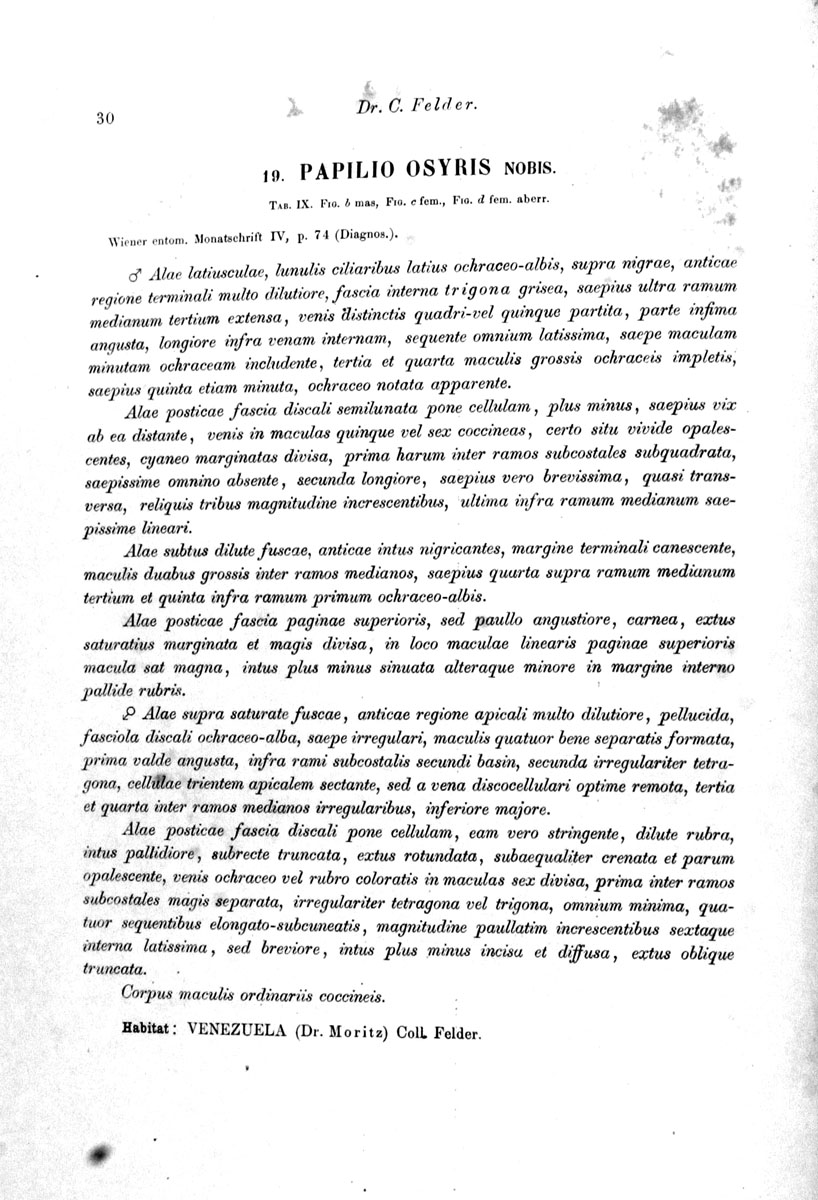 30 Dr. C. Felder.

19. PAPILIO OSYRIS NOBIS.

Tab. IX. Fig. b mas, Fig. c fem., Fig. d fem. aberr.

Wiener entom. Monatschrift IV, p. 74 (Diagnos.).

♂ Alae latiusculae, lunulis ciliaribus latius ochraceo-albis, supra nigrae, anticae regione terminali multo dilutiore, fascia interna trigona grisea, saepius ultra ramum medianum tertium extensa, venis distinctis quadri-vel quinque partita, parte infima angusta, longiore infra venam internam, sequente omnium latissima, saepe maculam minutam ochraceam includente, tertia et quarta maculis grossis ochraceis impletis, saepius quinta etiam minuta, ochraceo notata apparente.

Alae posticae fascia discali semilunata pone cellulam, plus minus, saepius vix ab ea distante, venis in maculas quinque vel sex coccineas, certo situ vivide opalescentes, cyaneo marginatas divisa, prima harum inter ramos subcostales subquadrata, saepissime omnino absente, secunda longiore, saepius vero brevissima, quasi transversa, reliquis tribus magnitudine increscentibus, ultima infra ramum medianum saepissime lineari.

Alae subtus dilute fuscae, anticae intus nigricantes, margine terminali canescente, maculis duabus grossis inter ramos medianos, saepius quarta supra ramum medianum tertium et quinta infra ramum primum ochraceo-albis.

Alae posticae fascia paginae superioris, sed paullo angustiore, carnea, extus saturatius marginata et magis divisa, in loco maculae linearis paginae superioris macula sat magna, intus plus minus sinuata alteraque minore in margine interno pallide rubris.

♀ Alae supra saturate fuscae, anticae regione apicali multo dilutiore, pellucida, fasciola discali ochraceo-alba, saepe irregulari, maculis quatuor bene separatis formata, prima valde angusta, infra rami subcostalis secundi basin, secunda irregulariter tetragona, cellulae trientem apicalem sectante, sed a vena discocellulari optime remota, tertia et quarta inter ramos medianos irregularibus, inferiore majore.

Alae posticae fascia discali pone cellulam, eam vero stringente, dilute rubra, intus pallidiore, subrecte truncata, extus rotundata, subaequaliter crenata et parum opalescente, venis ochraceo vel rubro coloratis in maculas sex divisa, prima inter ramos subcostales magis separata, irregulariter tetragona vel trigona, omnium minima, quatuor sequentibus elongato-subcuneatis, magnitudine paullatim increscentibus sextaque interna latissima, sed breviore, intus plus minus incisa et diffusa, extus oblique truncata.

Corpus maculis ordinariis coccineis.

Habitat: VENEZUELA (Dr. Moritz) Coll. Felder.